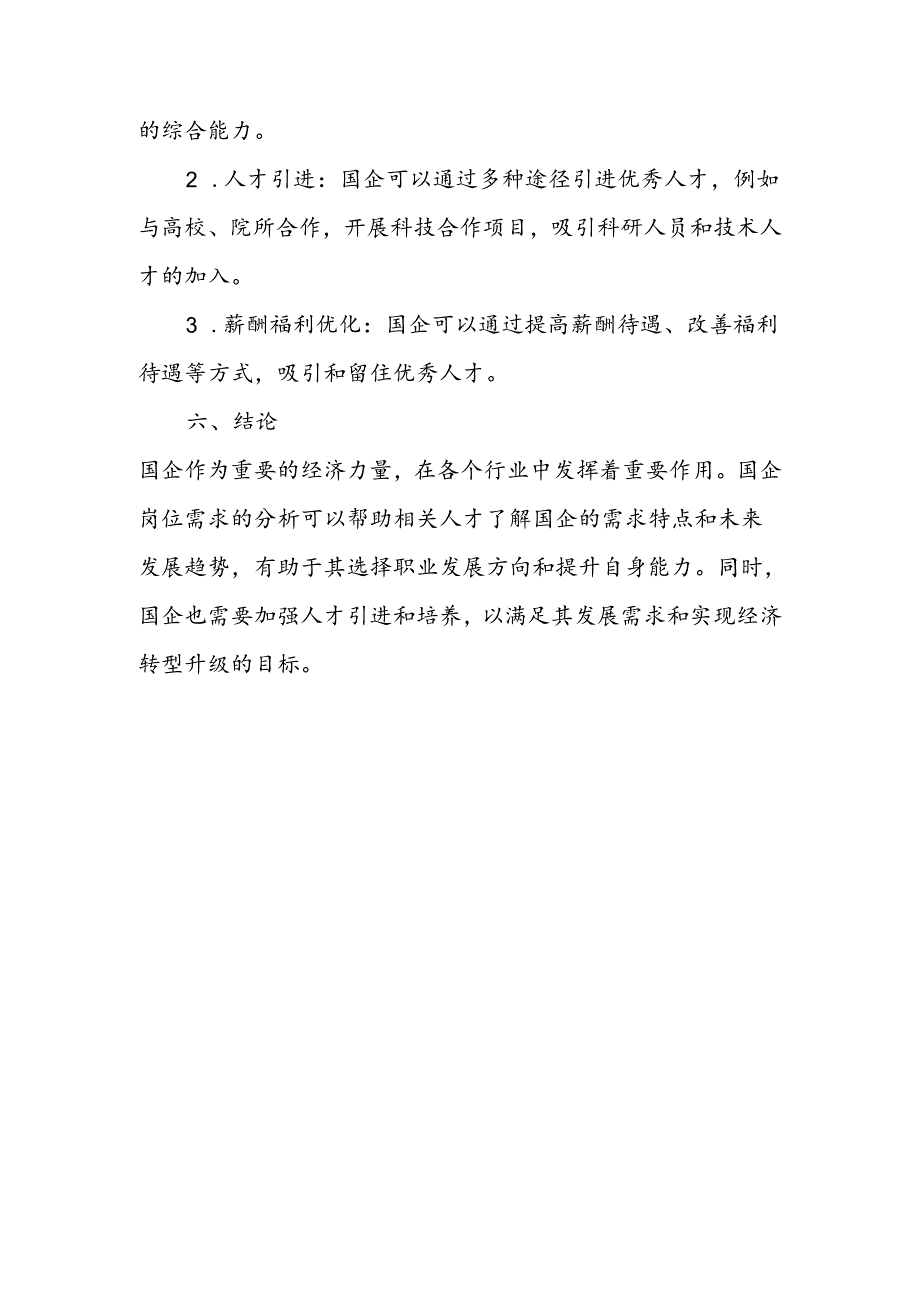 的综合能力。

2．人才引进：国企可以通过多种途径引进优秀人才，例如与高校、院所合作，开展科技合作项目，吸引科研人员和技术人才的加入。

3．薪酬福利优化：国企可以通过提高薪酬待遇、改善福利待遇等方式，吸引和留住优秀人才。

六、结论

国企作为重要的经济力量，在各个行业中发挥着重要作用。国企岗位需求的分析可以帮助相关人才了解国企的需求特点和未来发展趋势，有助于其选择职业发展方向和提升自身能力。同时，国企也需要加强人才引进和培养，以满足其发展需求和实现经济转型升级的目标。